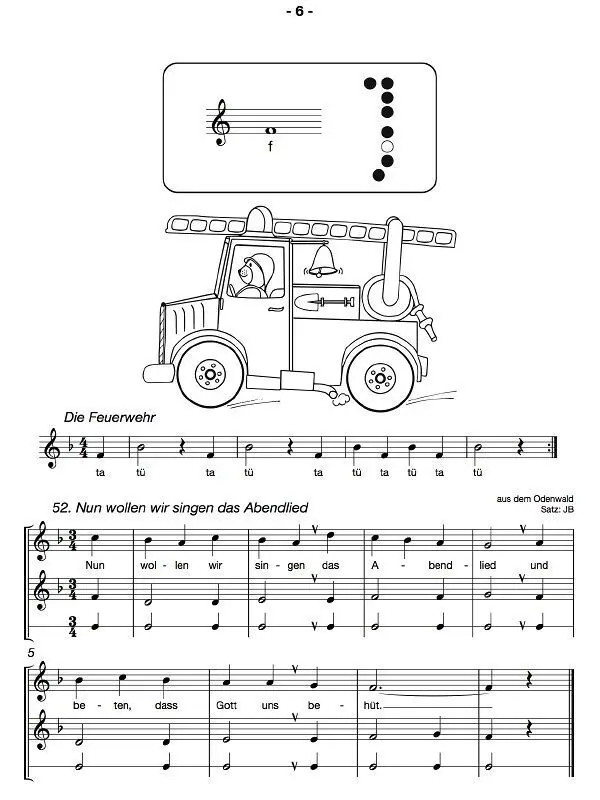 - 6 -

f

Die Feuerwehr

ta tü ta tü ta tü ta tü ta tü

52. Nun wollen wir singen das Abendlied

aus dem Odenwald
Satz: JB

Nun wol - len wir sin - gen das A - bend - lied und

5

be - ten, dass Gott uns be - hüt.